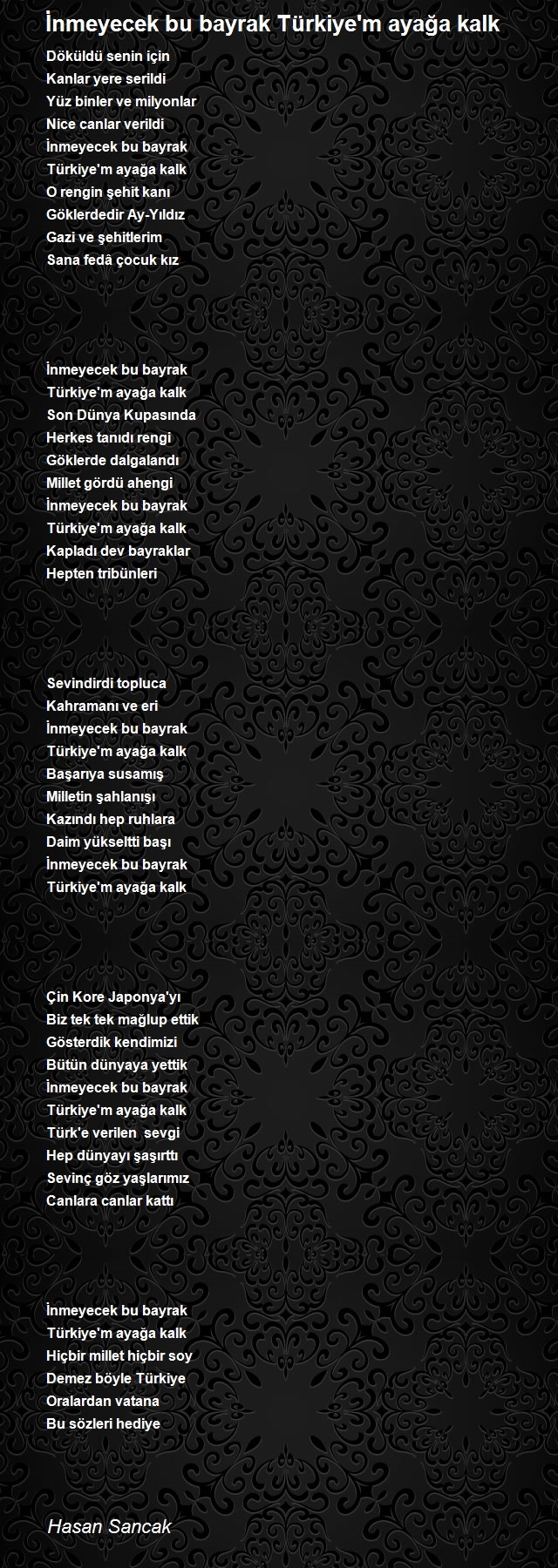 İnmeyecek bu bayrak Türkiye'm ayağa kalk

Döküldü senin için
Kanlar yere serildi
Yüz binler ve milyonlar
Nice canlar verildi
İnmeyecek bu bayrak
Türkiye'm ayağa kalk
O rengin şehit kanı
Göklerdedir Ay-Yıldız
Gazi ve şehitlerim
Sana fedâ çocuk kız

İnmeyecek bu bayrak
Türkiye'm ayağa kalk
Son Dünya Kupasında
Herkes tanıdı rengi
Göklerde dalgalandı
Millet gördü ahengi
İnmeyecek bu bayrak
Türkiye'm ayağa kalk
Kapladı dev bayraklar
Hepten tribünleri

Sevindirdi topluca
Kahramanı ve eri
İnmeyecek bu bayrak
Türkiye'm ayağa kalk
Başarıya susamış
Milletin şahlanışı
Kazındı hep ruhlara
Daim yükseltti başı
İnmeyecek bu bayrak
Türkiye'm ayağa kalk

Çin Kore Japonya'yı
Biz tek tek mağlup ettik
Gösterdik kendimizi
Bütün dünyaya yettik
İnmeyecek bu bayrak
Türkiye'm ayağa kalk
Türk'e verilen sevgi
Hep dünyayı şaşırttı
Sevinç göz yaşlarımız
Canlara canlar kattı

İnmeyecek bu bayrak
Türkiye'm ayağa kalk
Hiçbir millet hiçbir soy
Demez böyle Türkiye
Oralardan vatana
Bu sözleri hediye

Hasan Sancak